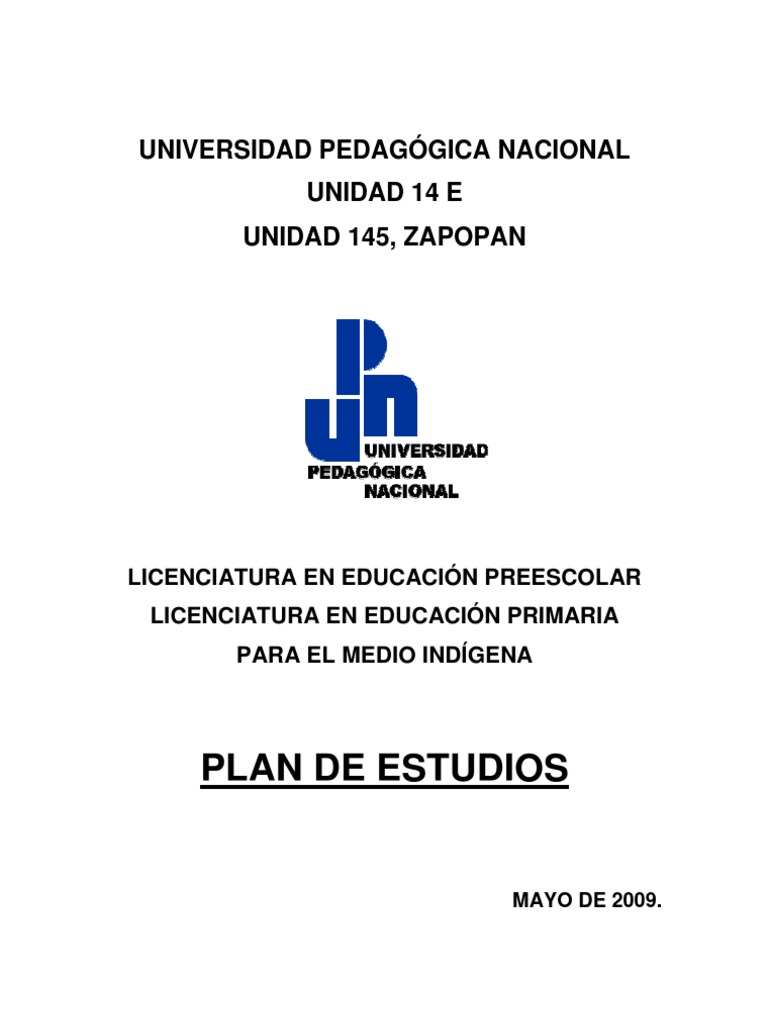 UNIVERSIDAD PEDAGÓGICA NACIONAL
UNIDAD 14 E
UNIDAD 145, ZAPOPAN

UNIVERSIDAD
PEDAGÓGICA
NACIONAL

LICENCIATURA EN EDUCACIÓN PREESCOLAR
LICENCIATURA EN EDUCACIÓN PRIMARIA
PARA EL MEDIO INDÍGENA

PLAN DE ESTUDIOS

MAYO DE 2009.